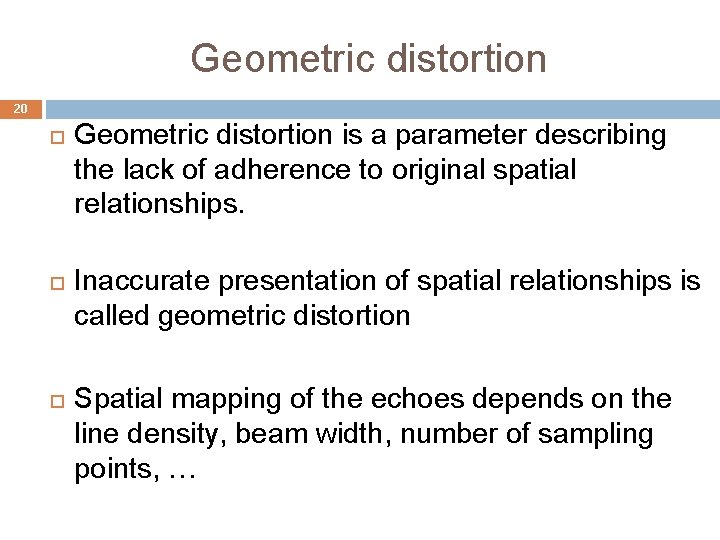 Geometric distortion

20

Geometric distortion is a parameter describing the lack of adherence to original spatial relationships.

Inaccurate presentation of spatial relationships is called geometric distortion

Spatial mapping of the echoes depends on the line density, beam width, number of sampling points, …